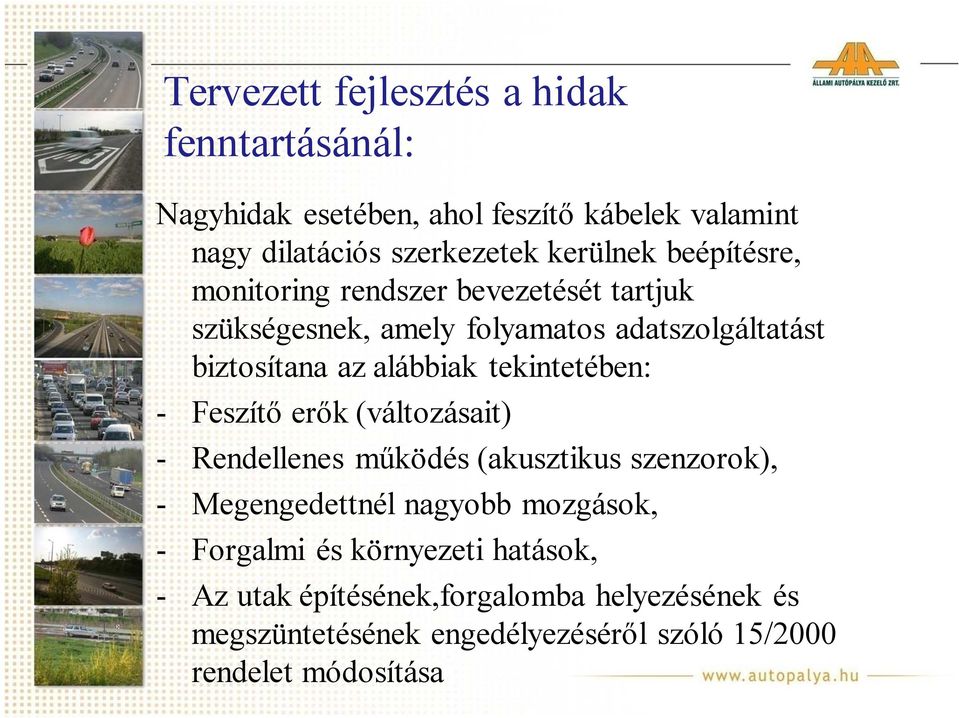 ÁLLAMI AUTÓPÁLYA KEZELŐ ZRT.

Tervezett fejlesztés a hidak fenntartásánál:

Nagyhidak esetében, ahol feszítő kábelek valamint nagy dilatációs szerkezetek kerülnek beépítésre, monitoring rendszer bevezetését tartjuk szükségesnek, amely folyamatos adatszolgáltatást biztosítana az alábbiak tekintetében:
- Feszítő erők (változásait)
- Rendellenes működés (akusztikus szenzorok),
- Megengedettnél nagyobb mozgások,
- Forgalmi és környezeti hatások,
- Az utak építésének,forgalomba helyezésének és megszüntetésének engedélyezéséről szóló 15/2000 rendelet módosítása

www.autopalya.hu